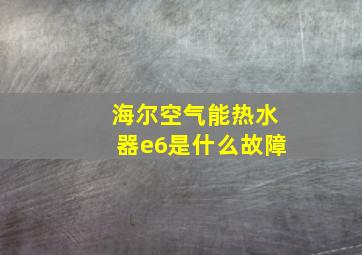 海尔空气能热水器e6是什么故障